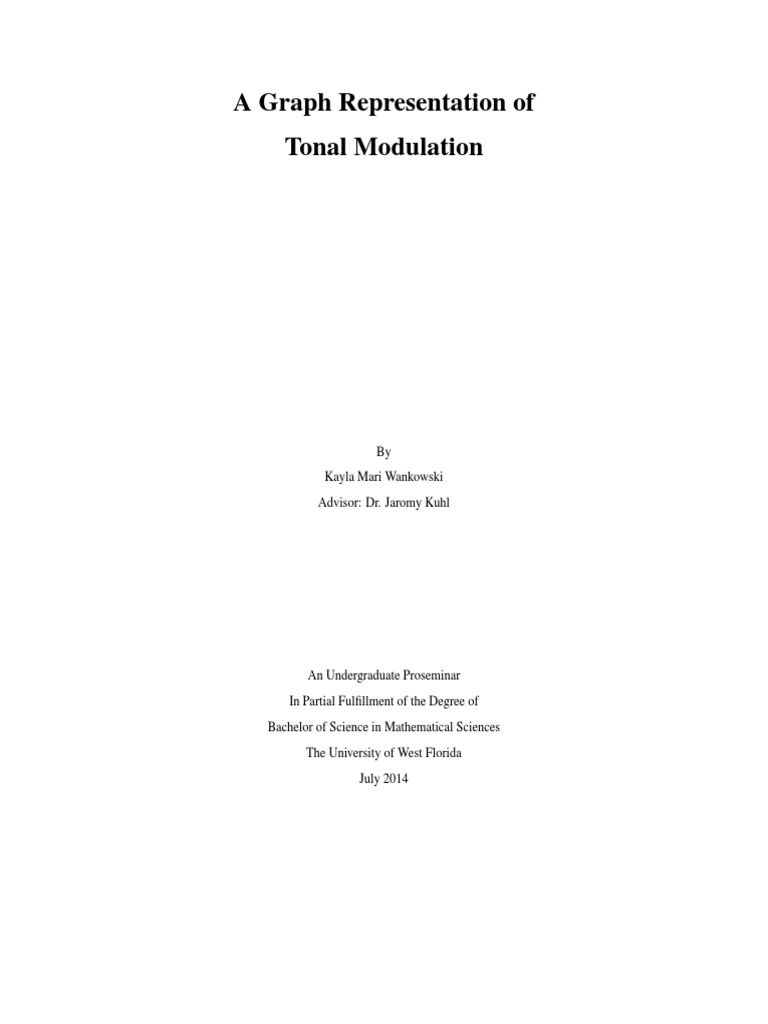 A Graph Representation of
Tonal Modulation

By
Kayla Mari Wankowski
Advisor: Dr. Jaromy Kuhl

An Undergraduate Proseminar
In Partial Fulfillment of the Degree of
Bachelor of Science in Mathematical Sciences
The University of West Florida
July 2014